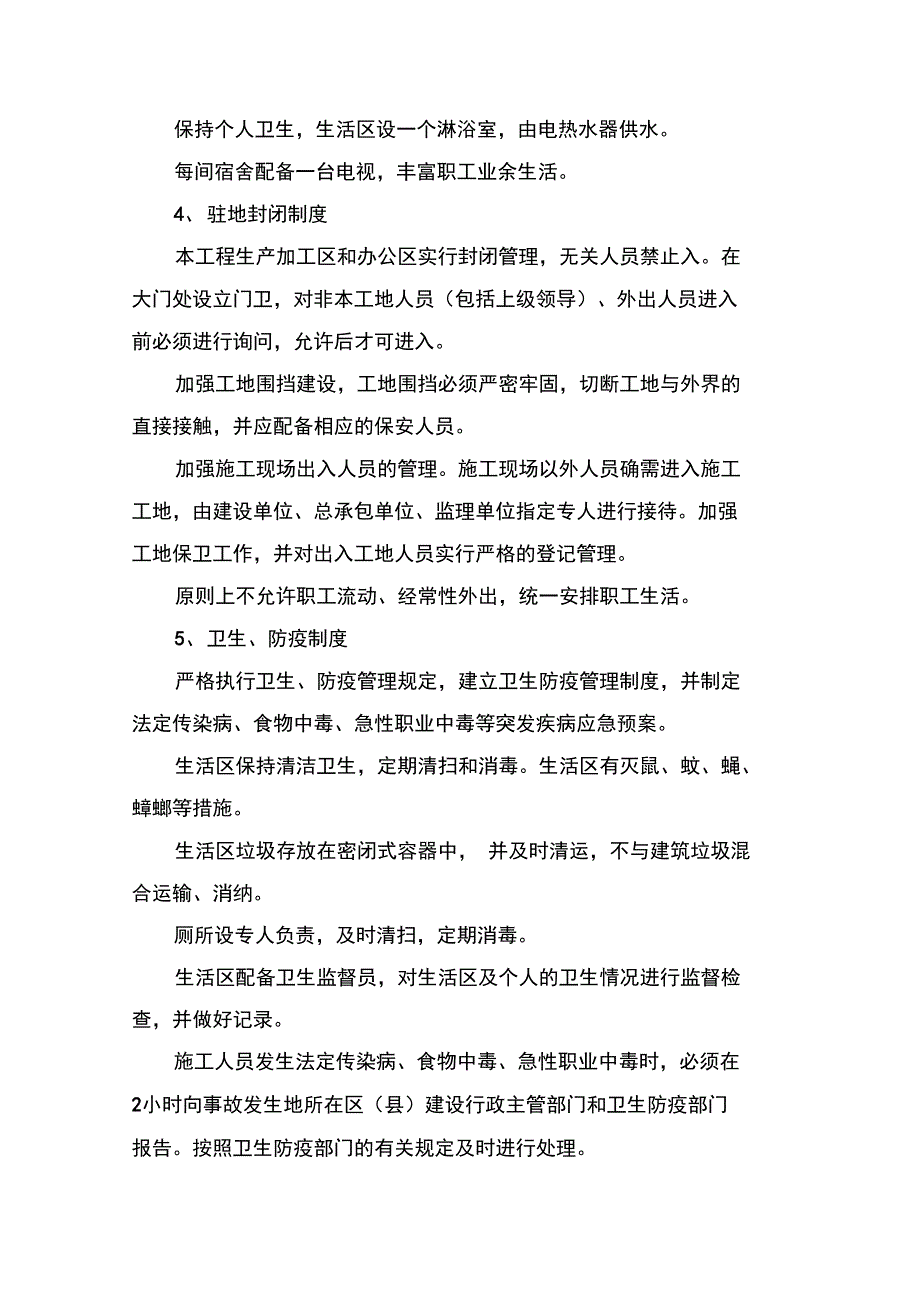 保持个人卫生，生活区设一个淋浴室，由电热水器供水。

每间宿舍配备一台电视，丰富职工业余生活。

4、驻地封闭制度

本工程生产加工区和办公区实行封闭管理，无关人员禁止入。在大门处设立门卫，对非本工地人员（包括上级领导）、外出人员进入前必须进行询问，允许后才可进入。

加强工地围挡建设，工地围挡必须严密牢固，切断工地与外界的直接接触，并应配备相应的保安人员。

加强施工现场出入人员的管理。施工现场以外人员确需进入施工工地，由建设单位、总承包单位、监理单位指定专人进行接待。加强工地保卫工作，并对出入工地人员实行严格的登记管理。

原则上不允许职工流动、经常性外出，统一安排职工生活。

5、卫生、防疫制度

严格执行卫生、防疫管理规定，建立卫生防疫管理制度，并制定法定传染病、食物中毒、急性职业中毒等突发疾病应急预案。

生活区保持清洁卫生，定期清扫和消毒。生活区有灭鼠、蚊、蝇、蟑螂等措施。

生活区垃圾存放在密闭式容器中， 并及时清运，不与建筑垃圾混合运输、消纳。

厕所设专人负责，及时清扫，定期消毒。

生活区配备卫生监督员，对生活区及个人的卫生情况进行监督检查，并做好记录。

施工人员发生法定传染病、食物中毒、急性职业中毒时，必须在2小时向事故发生地所在区（县）建设行政主管部门和卫生防疫部门报告。按照卫生防疫部门的有关规定及时进行处理。